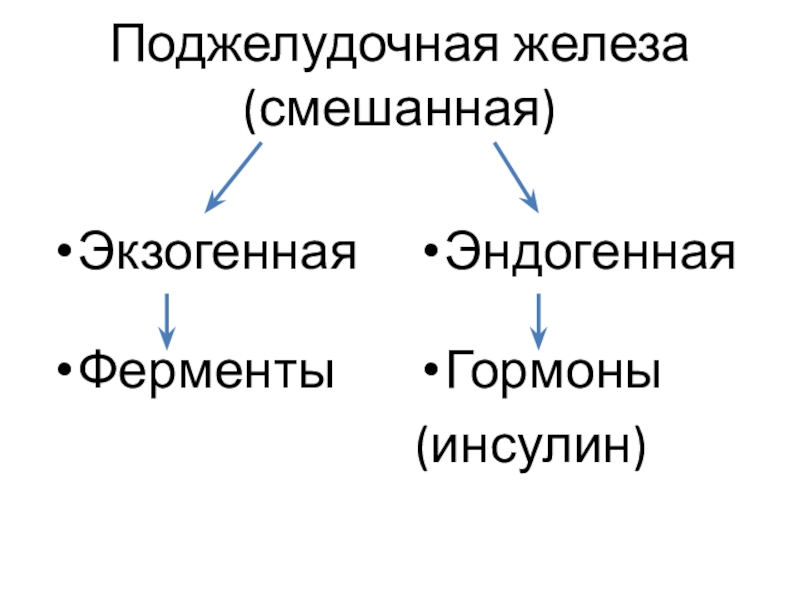 Поджелудочная железа (смешанная)

• Экзогенная

• Ферменты

• Эндогенная

• Гормоны (инсулин)